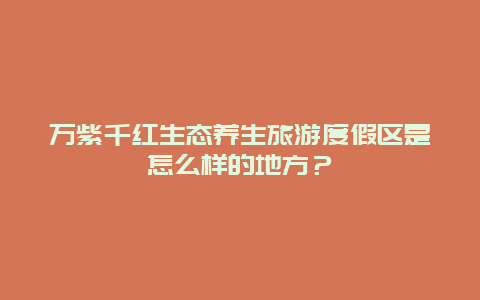 万紫千红生态养生旅游度假区是怎么样的地方？